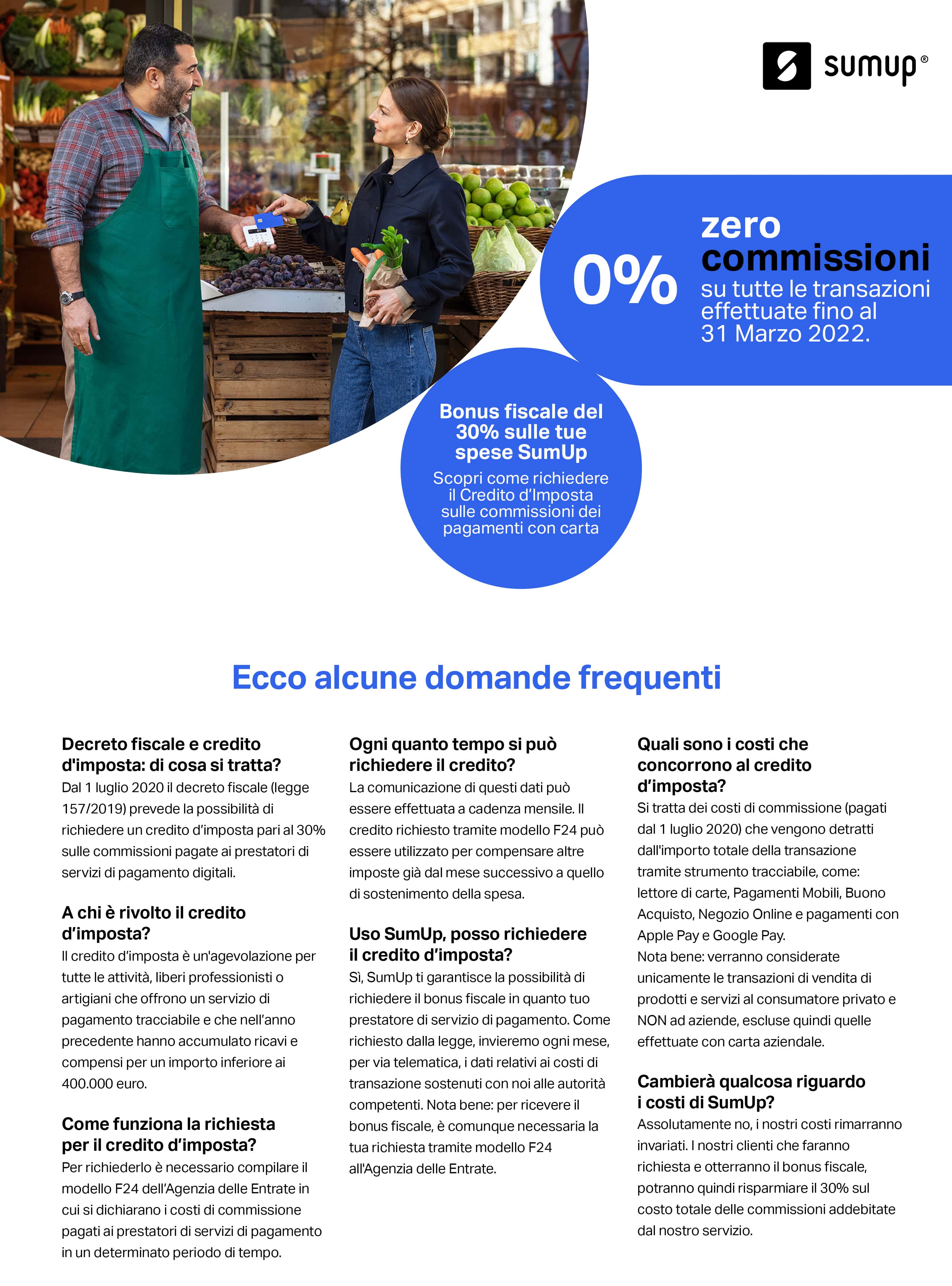 sumup®

0% zero commissioni su tutte le transazioni effettuate fino al 31 Marzo 2022.

Bonus fiscale del 30% sulle tue spese SumUp

Scopri come richiedere il Credito d'Imposta sulle commissioni dei pagamenti con carta

Ecco alcune domande frequenti

Decreto fiscale e credito d'imposta: di cosa si tratta?
Dal 1 luglio 2020 il decreto fiscale (legge 157/2019) prevede la possibilità di richiedere un credito d'imposta pari al 30% sulle commissioni pagate ai prestatori di servizi di pagamento digitali.

A chi è rivolto il credito d'imposta?
Il credito d'imposta è un'agevolazione per tutte le attività, liberi professionisti o artigiani che offrono un servizio di pagamento tracciabile e che nell'anno precedente hanno accumulato ricavi e compensi per un importo inferiore ai 400.000 euro.

Come funziona la richiesta per il credito d'imposta?
Per richiederlo è necessario compilare il modello F24 dell'Agenzia delle Entrate in cui si dichiarano i costi di commissione pagati ai prestatori di servizi di pagamento in un determinato periodo di tempo.

Ogni quanto tempo si può richiedere il credito?
La comunicazione di questi dati può essere effettuata a cadenza mensile. Il credito richiesto tramite modello F24 può essere utilizzato per compensare altre imposte già dal mese successivo a quello di sostenimento della spesa.

Uso SumUp, posso richiedere il credito d'imposta?
Sì, SumUp ti garantisce la possibilità di richiedere il bonus fiscale in quanto tuo prestatore di servizio di pagamento. Come richiesto dalla legge, invieremo ogni mese, per via telematica, i dati relativi ai costi di transazione sostenuti con noi alle autorità competenti. Nota bene: per ricevere il bonus fiscale, è comunque necessaria la tua richiesta tramite modello F24 all'Agenzia delle Entrate.

Quali sono i costi che concorrono al credito d'imposta?
Si tratta dei costi di commissione (pagati dal 1 luglio 2020) che vengono detratti dall'importo totale della transazione tramite strumento tracciabile, come: lettore di carte, Pagamenti Mobili, Buono Acquisto, Negozio Online e pagamenti con Apple Pay e Google Pay.
Nota bene: verranno considerate unicamente le transazioni di vendita di prodotti e servizi al consumatore privato e NON ad aziende, escluse quindi quelle effettuate con carta aziendale.

Cambierà qualcosa riguardo i costi di SumUp?
Assolutamente no, i nostri costi rimarranno invariati. I nostri clienti che faranno richiesta e otterranno il bonus fiscale, potranno quindi risparmiare il 30% sul costo totale delle commissioni addebitate dal nostro servizio.